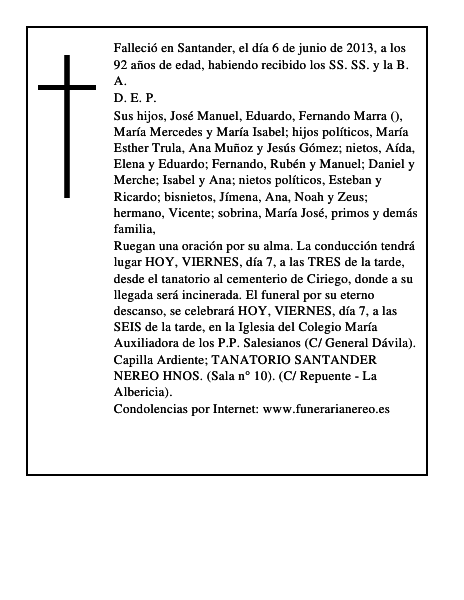 Falleció en Santander, el día 6 de junio de 2013, a los 92 años de edad, habiendo recibido los SS. SS. y la B. A.
D. E. P.
Sus hijos, José Manuel, Eduardo, Fernando Marra (), María Mercedes y María Isabel; hijos políticos, María Esther Trula, Ana Muñoz y Jesús Gómez; nietos, Aída, Elena y Eduardo; Fernando, Rubén y Manuel; Daniel y Merche; Isabel y Ana; nietos políticos, Esteban y Ricardo; bisnietos, Jímena, Ana, Noah y Zeus; hermano, Vicente; sobrina, María José, primos y demás familia,
Ruegan una oración por su alma. La conducción tendrá lugar HOY, VIERNES, día 7, a las TRES de la tarde, desde el tanatorio al cementerio de Ciriego, donde a su llegada será incinerada. El funeral por su eterno descanso, se celebrará HOY, VIERNES, día 7, a las SEIS de la tarde, en la Iglesia del Colegio María Auxiliadora de los P.P. Salesianos (C/ General Dávila).
Capilla Ardiente; TANATORIO SANTANDER NEREO HNOS. (Sala n° 10). (C/ Repuente - La Albericia).
Condolencias por Internet: www.funerarianereo.es